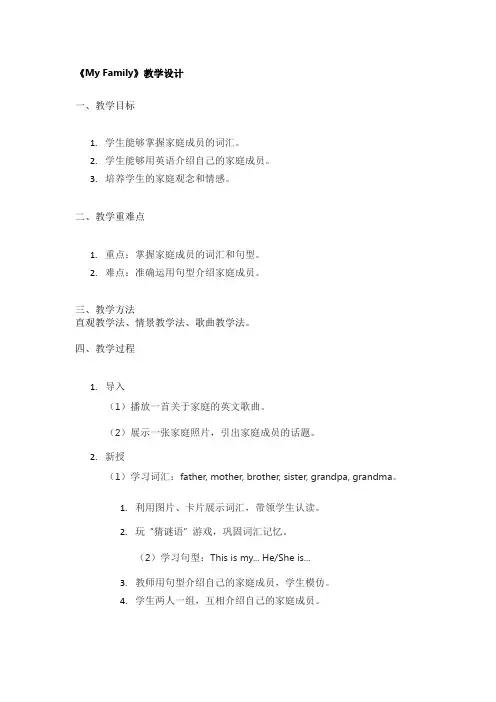 《My Family》教学设计

一、教学目标

1. 学生能够掌握家庭成员的词汇。
2. 学生能够用英语介绍自己的家庭成员。
3. 培养学生的家庭观念和情感。

二、教学重难点

1. 重点：掌握家庭成员的词汇和句型。
2. 难点：准确运用句型介绍家庭成员。

三、教学方法
直观教学法、情景教学法、歌曲教学法。

四、教学过程

1. 导入
（1）播放一首关于家庭的英文歌曲。
（2）展示一张家庭照片，引出家庭成员的话题。
2. 新授
（1）学习词汇：father, mother, brother, sister, grandpa, grandma。
1. 利用图片、卡片展示词汇，带领学生认读。
2. 玩“猜谜语”游戏，巩固词汇记忆。
（2）学习句型：This is my... He/She is...
3. 教师用句型介绍自己的家庭成员，学生模仿。
4. 学生两人一组，互相介绍自己的家庭成员。